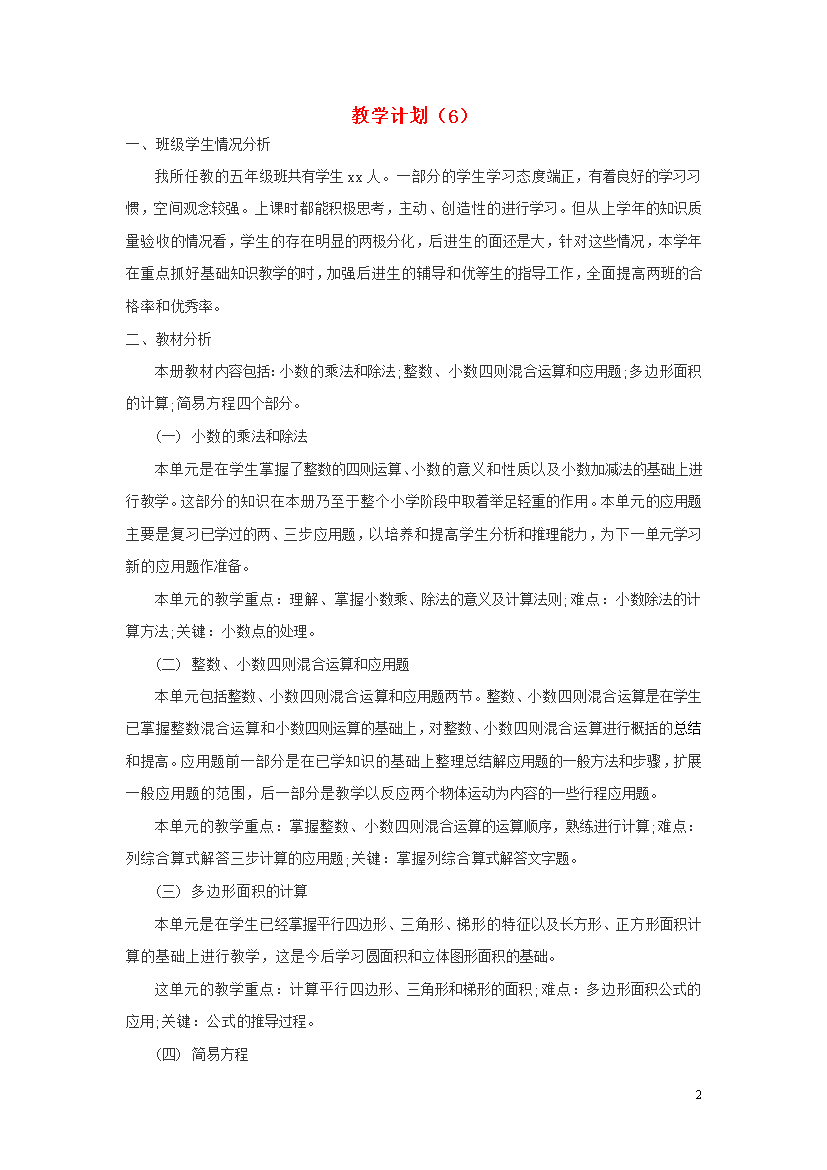 教学计划（6）

一、班级学生情况分析

我所任教的五年级班共有学生 xx 人。一部分的学生学习态度端正，有着良好的学习习惯，空间观念较强。上课时都能积极思考，主动、创造性的进行学习。但从上学年的知识质量验收的情况看，学生的存在明显的两极分化，后进生的面还是大，针对这些情况，本学年在重点抓好基础知识教学的时，加强后进生的辅导和优等生的指导工作，全面提高两班的合格率和优秀率。

二、教材分析

本册教材内容包括：小数的乘法和除法；整数、小数四则混合运算和应用题；多边形面积的计算；简易方程四个部分。

（一） 小数的乘法和除法

本单元是在学生掌握了整数的四则运算、小数的意义和性质以及小数加减法的基础上进行教学。这部分的知识在本册乃至于整个小学阶段中取着举足轻重的作用。本单元的应用题主要是复习已学过的两、三步应用题，以培养和提高学生分析和推理能力，为下一单元学习新的应用题作准备。

本单元的教学重点：理解、掌握小数乘、除法的意义及计算法则；难点：小数除法的计算方法；关键：小数点的处理。

（二） 整数、小数四则混合运算和应用题

本单元包括整数、小数四则混合运算和应用题两节。整数、小数四则混合运算是在学生已掌握整数混合运算和小数四则运算的基础上，对整数、小数四则混合运算进行概括的总结和提高。应用题前一部分是在已学知识的基础上整理总结解应用题的一般方法和步骤，扩展一般应用题的范围，后一部分是教学以反应两个物体运动为内容的一些行程应用题。

本单元的教学重点：掌握整数、小数四则混合运算的运算顺序，熟练进行计算；难点：列综合算式解答三步计算的应用题；关键：掌握列综合算式解答文字题。

（三） 多边形面积的计算

本单元是在学生已经掌握平行四边形、三角形、梯形的特征以及长方形、正方形面积计算的基础上进行教学，这是今后学习圆面积和立体图形面积的基础。

这单元的教学重点：计算平行四边形、三角形和梯形的面积；难点：多边形面积公式的应用；关键：公式的推导过程。

（四） 简易方程

2